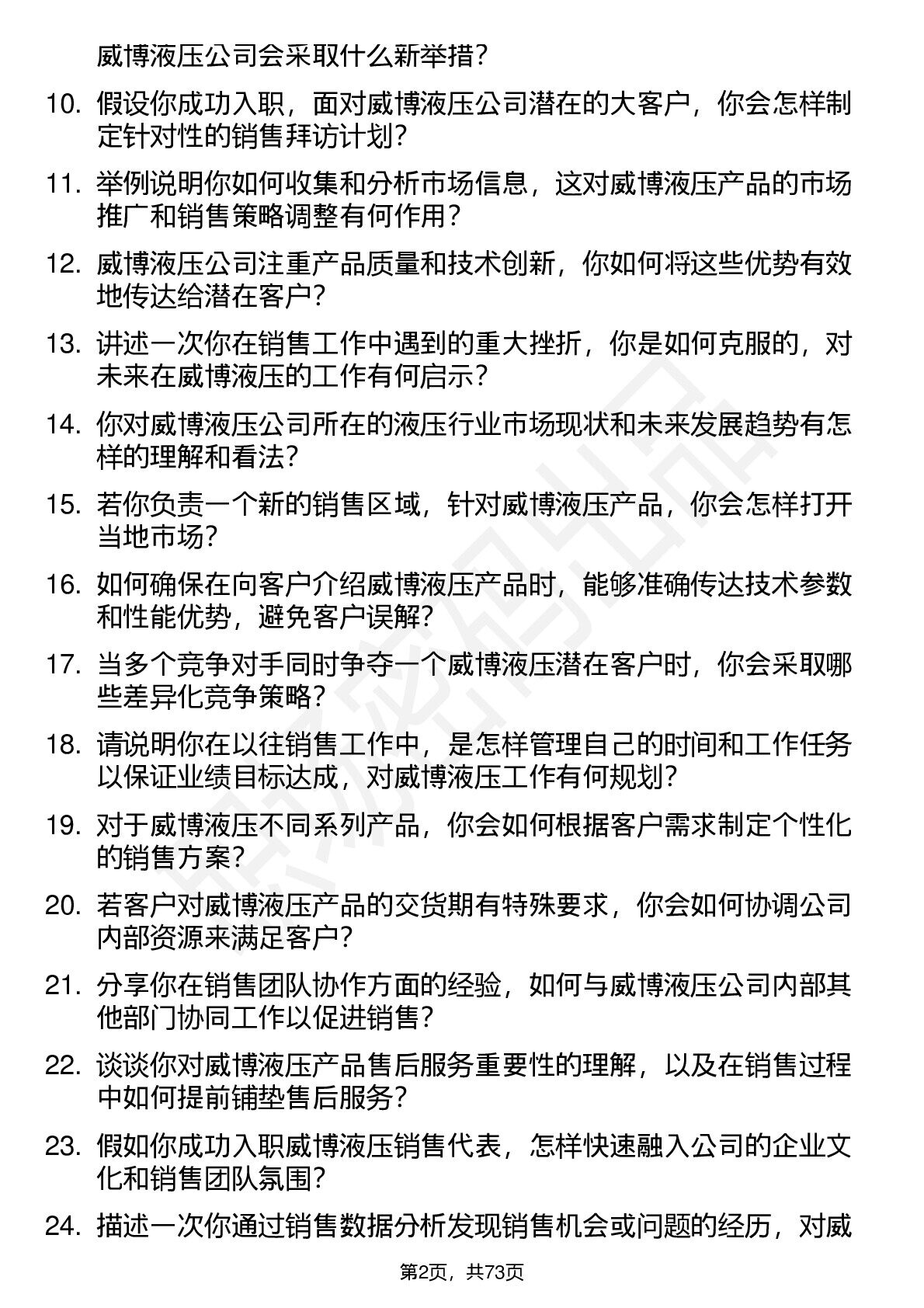 威博液压公司会采取什么新举措？

10. 假设你成功入职，面对威博液压公司潜在的大客户，你会怎样制定针对性的销售拜访计划？

11. 举例说明你如何收集和分析市场信息，这对威博液压产品的市场推广和销售策略调整有何作用？

12. 威博液压公司注重产品质量和技术创新，你如何将这些优势有效地传达给潜在客户？

13. 讲述一次你在销售工作中遇到的重大挫折，你是如何克服的，对未来在威博液压的工作有何启示？

14. 你对威博液压公司所在的液压行业市场现状和未来发展趋势有怎样的理解和看法？

15. 若你负责一个新的销售区域，针对威博液压产品，你会怎样打开当地市场？

16. 如何确保在向客户介绍威博液压产品时，能够准确传达技术参数和性能优势，避免客户误解？

17. 当多个竞争对手同时争夺一个威博液压潜在客户时，你会采取哪些差异化竞争策略？

18. 请说明你在以往销售工作中，是怎样管理自己的时间和工作任务以保证业绩目标达成，对威博液压工作有何规划？

19. 对于威博液压不同系列产品，你会如何根据客户需求制定个性化的销售方案？

20. 若客户对威博液压产品的交货期有特殊要求，你会如何协调公司内部资源来满足客户？

21. 分享你在销售团队协作方面的经验，如何与威博液压公司内部其他部门协同工作以促进销售？

22. 谈谈你对威博液压产品售后服务重要性的理解，以及在销售过程中如何提前铺垫售后服务？

23. 假如你成功入职威博液压销售代表，怎样快速融入公司的企业文化和销售团队氛围？

24. 描述一次你通过销售数据分析发现销售机会或问题的经历，对威

第2页，共73页